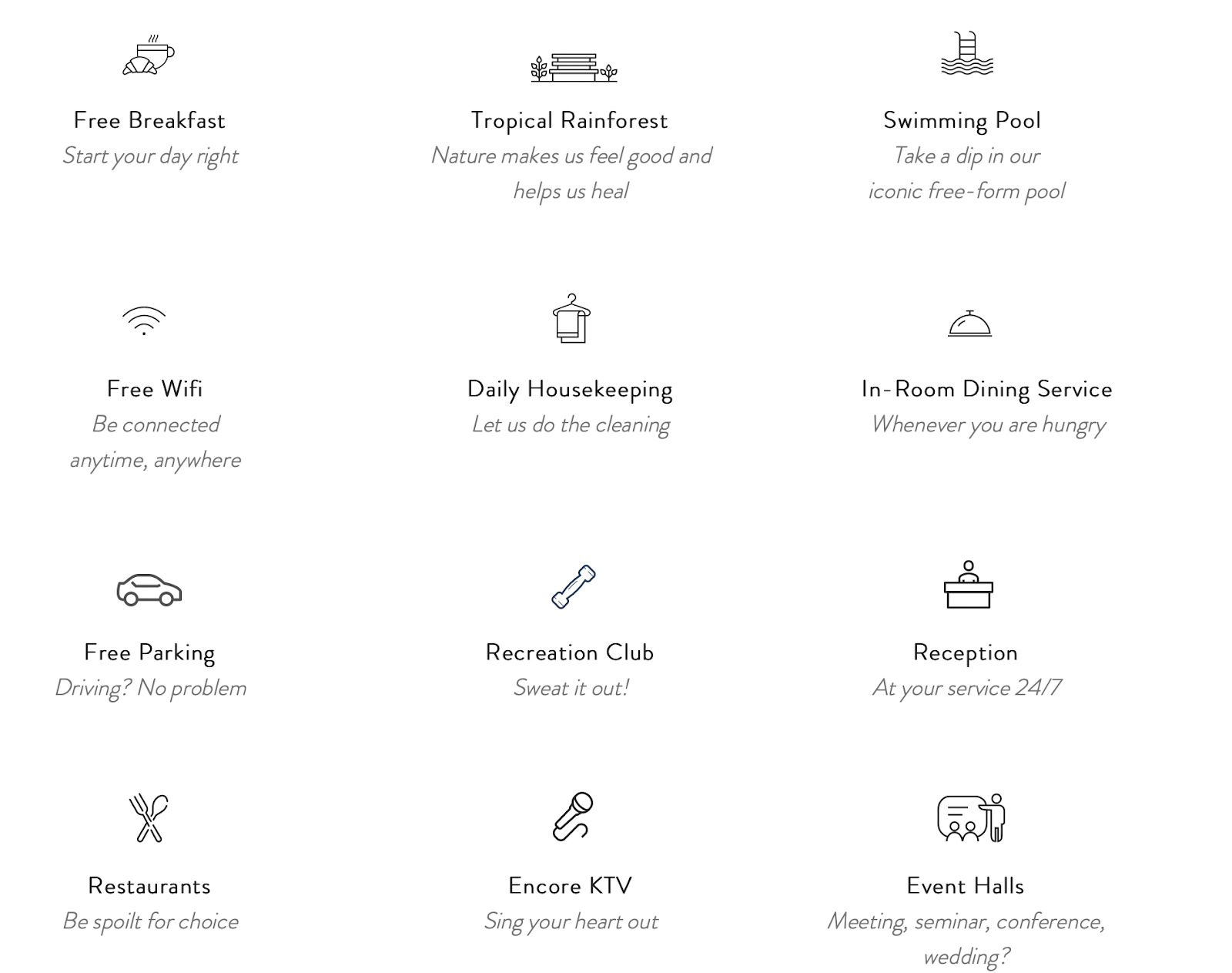 Free Breakfast
Start your day right

Tropical Rainforest
Nature makes us feel good and helps us heal

Swimming Pool
Take a dip in our iconic free-form pool

Free Wifi
Be connected anytime, anywhere

Daily Housekeeping
Let us do the cleaning

In-Room Dining Service
Whenever you are hungry

Free Parking
Driving? No problem

Recreation Club
Sweat it out!

Reception
At your service 24/7

Restaurants
Be spoilt for choice

Encore KTV
Sing your heart out

Event Halls
Meeting, seminar, conference, wedding?